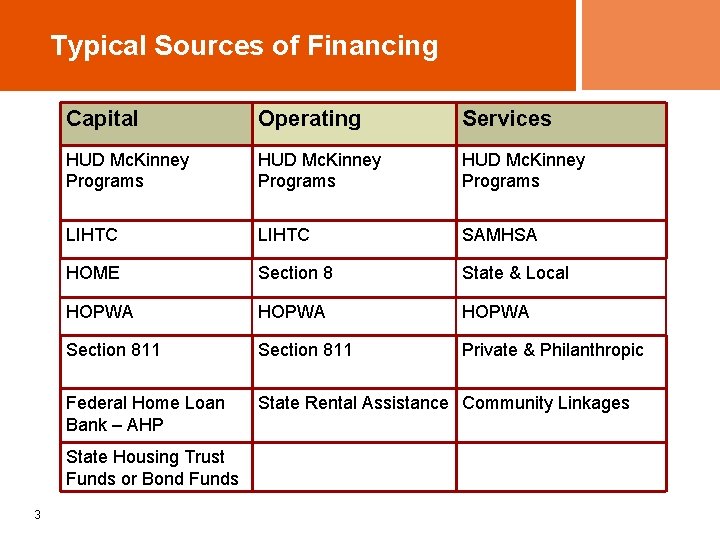 Typical Sources of Financing

| Capital | Operating | Services |
|---|---|---|
| HUD McKinney Programs | HUD McKinney Programs | HUD McKinney Programs |
| LIHTC | LIHTC | SAMHSA |
| HOME | Section 8 | State & Local |
| HOPWA | HOPWA | HOPWA |
| Section 811 | Section 811 | Private & Philanthropic |
| Federal Home Loan Bank – AHP | State Rental Assistance | Community Linkages |
| State Housing Trust Funds or Bond Funds | | |

3